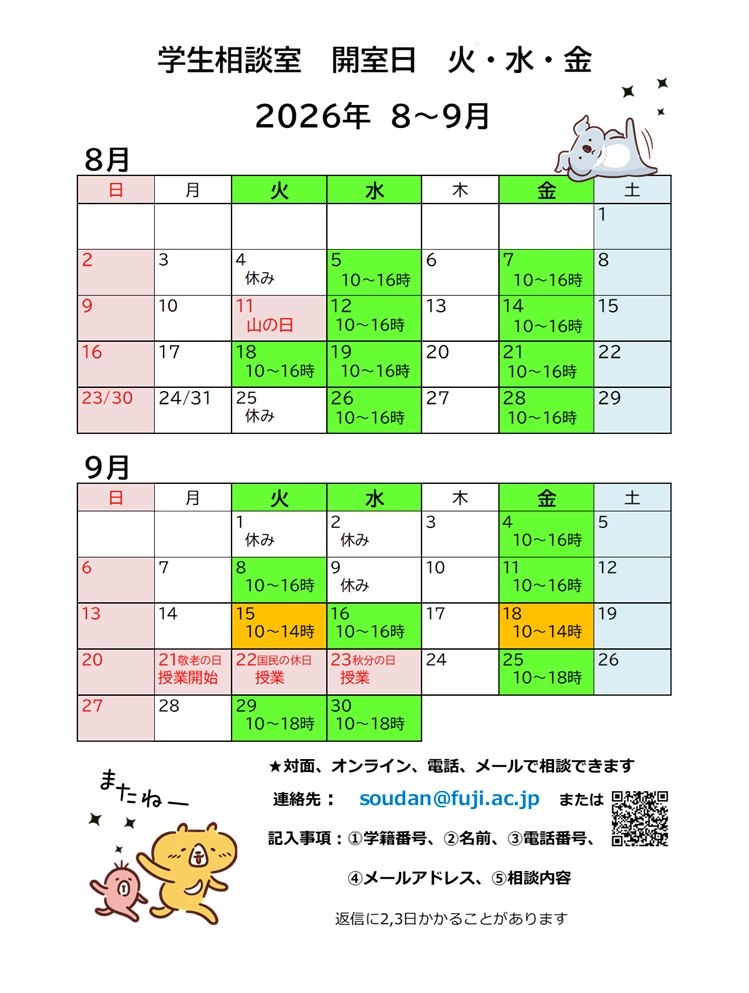 学生相談室　開室日　火・水・金

2026年 8～9月

8月

| 日 | 月 | 火 | 水 | 木 | 金 | 土 |
|---|---|---|---|---|---|---|
| | | | | | | 1 |
| 2 | 3 | 4 休み | 5 10～16時 | 6 | 7 10～16時 | 8 |
| 9 | 10 | 11 山の日 | 12 10～16時 | 13 | 14 10～16時 | 15 |
| 16 | 17 | 18 10～16時 | 19 10～16時 | 20 | 21 10～16時 | 22 |
| 23/30 | 24/31 | 25 休み | 26 10～16時 | 27 | 28 10～16時 | 29 |

9月

| 日 | 月 | 火 | 水 | 木 | 金 | 土 |
|---|---|---|---|---|---|---|
| | | 1 休み | 2 休み | 3 | 4 10～16時 | 5 |
| 6 | 7 | 8 10～16時 | 9 休み | 10 | 11 10～16時 | 12 |
| 13 | 14 | 15 10～14時 | 16 10～16時 | 17 | 18 10～14時 | 19 |
| 20 | 21敬老の日 授業開始 | 22国民の休日 授業 | 23秋分の日 授業 | 24 | 25 10～18時 | 26 |
| 27 | 28 | 29 10～18時 | 30 10～18時 | | | |

またねー

★対面、オンライン、電話、メールで相談できます

連絡先：　soudan@fuji.ac.jp　または

記入事項：①学籍番号、②名前、③電話番号、

④メールアドレス、⑤相談内容

返信に2,3日かかることがあります